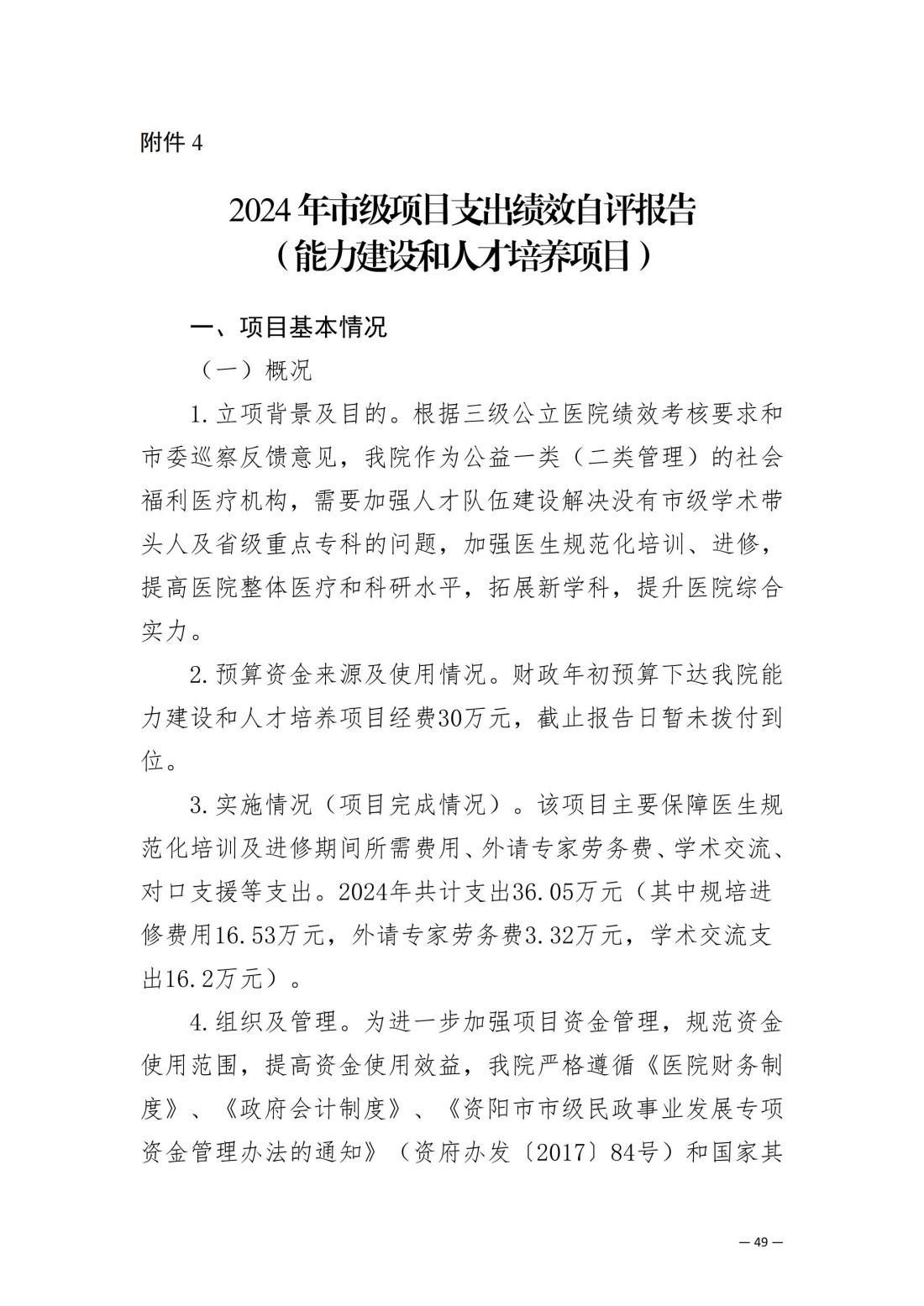 附件 4

2024 年市级项目支出绩效自评报告
（能力建设和人才培养项目）

一、项目基本情况

（一）概况

1. 立项背景及目的。根据三级公立医院绩效考核要求和市委巡察反馈意见，我院作为公益一类（二类管理）的社会福利医疗机构，需要加强人才队伍建设解决没有市级学术带头人及省级重点专科的问题，加强医生规范化培训、进修，提高医院整体医疗和科研水平，拓展新学科，提升医院综合实力。

2. 预算资金来源及使用情况。财政年初预算下达我院能力建设和人才培养项目经费30万元，截止报告日暂未拨付到位。

3. 实施情况（项目完成情况）。该项目主要保障医生规范化培训及进修期间所需费用、外请专家劳务费、学术交流、对口支援等支出。2024年共计支出36.05万元（其中规培进修费用16.53万元，外请专家劳务费3.32万元，学术交流支出16.2万元）。

4. 组织及管理。为进一步加强项目资金管理，规范资金使用范围，提高资金使用效益，我院严格遵循《医院财务制度》、《政府会计制度》、《资阳市市级民政事业发展专项资金管理办法的通知》（资府办发〔2017〕84号）和国家其

— 49 —